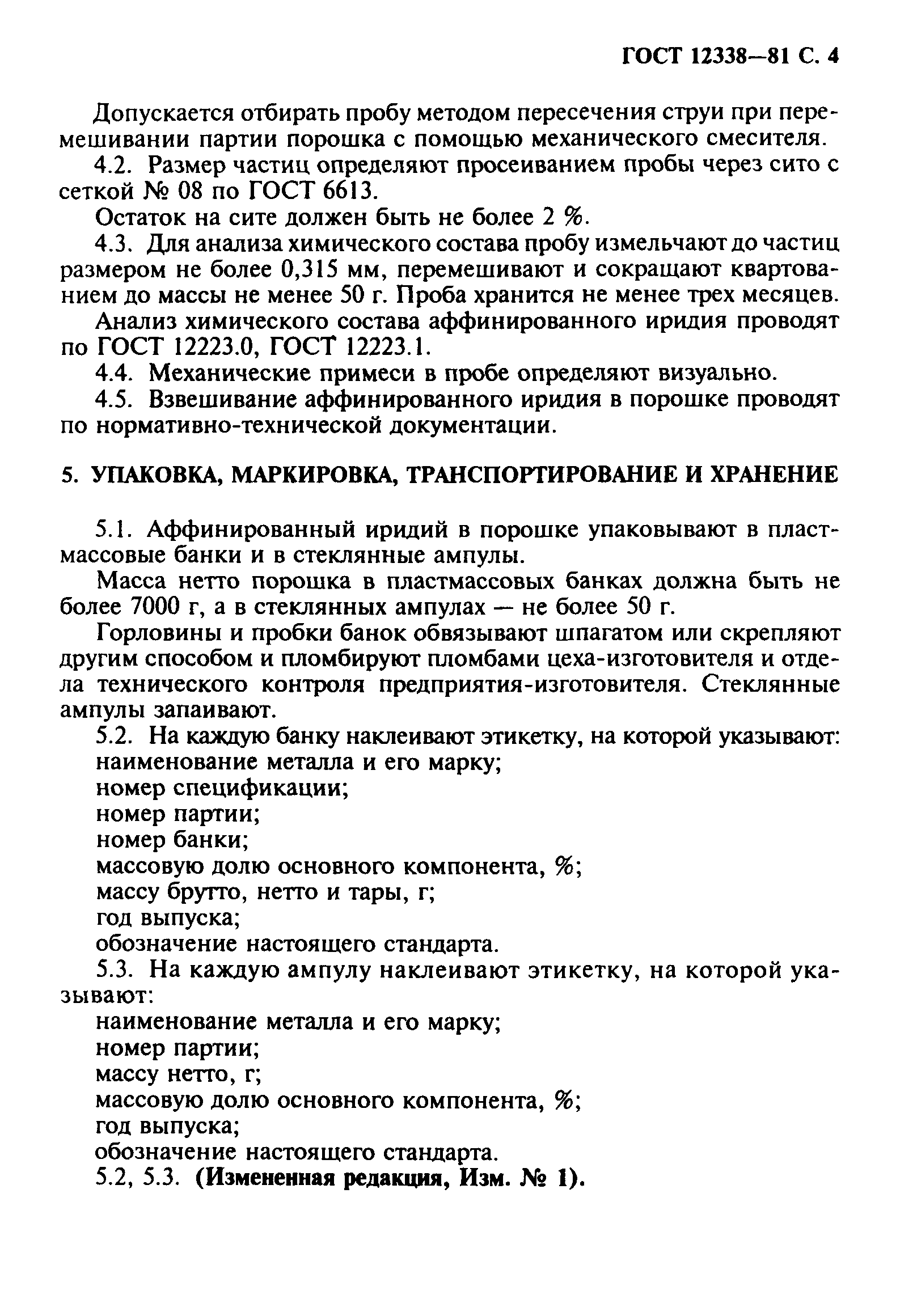 ГОСТ 12338—81 С. 4

Допускается отбирать пробу методом пересечения струи при перемешивании партии порошка с помощью механического смесителя.

4.2. Размер частиц определяют просеиванием пробы через сито с сеткой № 08 по ГОСТ 6613.

Остаток на сите должен быть не более 2 %.

4.3. Для анализа химического состава пробу измельчают до частиц размером не более 0,315 мм, перемешивают и сокращают квартованием до массы не менее 50 г. Проба хранится не менее трех месяцев.

Анализ химического состава аффинированного иридия проводят по ГОСТ 12223.0, ГОСТ 12223.1.

4.4. Механические примеси в пробе определяют визуально.

4.5. Взвешивание аффинированного иридия в порошке проводят по нормативно-технической документации.

5. УПАКОВКА, МАРКИРОВКА, ТРАНСПОРТИРОВАНИЕ И ХРАНЕНИЕ

5.1. Аффинированный иридий в порошке упаковывают в пластмассовые банки и в стеклянные ампулы.

Масса нетто порошка в пластмассовых банках должна быть не более 7000 г, а в стеклянных ампулах — не более 50 г.

Горловины и пробки банок обвязывают шпагатом или скрепляют другим способом и пломбируют пломбами цеха-изготовителя и отдела технического контроля предприятия-изготовителя. Стеклянные ампулы запаивают.

5.2. На каждую банку наклеивают этикетку, на которой указывают:
наименование металла и его марку;
номер спецификации;
номер партии;
номер банки;
массовую долю основного компонента, %;
массу брутто, нетто и тары, г;
год выпуска;
обозначение настоящего стандарта.

5.3. На каждую ампулу наклеивают этикетку, на которой указывают:
наименование металла и его марку;
номер партии;
массу нетто, г;
массовую долю основного компонента, %;
год выпуска;
обозначение настоящего стандарта.

5.2, 5.3. (Измененная редакция, Изм. № 1).